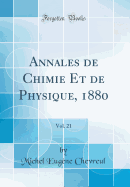 Forgotten Books

Annales de Chimie Et de Physique, 1880

Vol. 21

by
Michel Eugène Chevreul